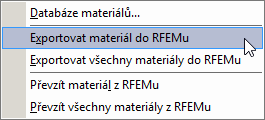 Databáze materiálů...

Exportovat materiál do RFEMu

Exportovat všechny materiály do RFEMu

Převzít materiál z RFEMu

Převzít všechny materiály z RFEMu